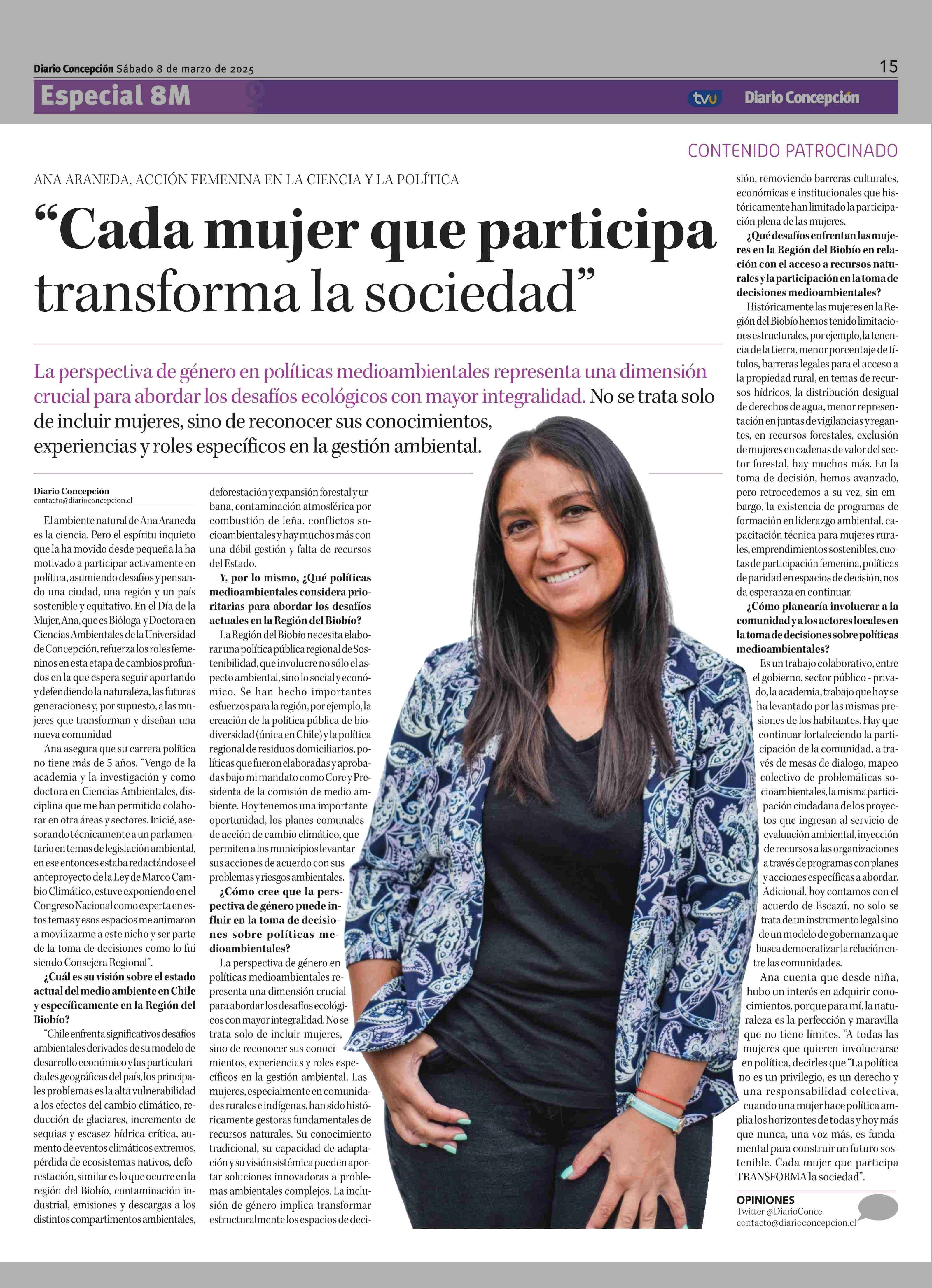 Diario Concepción Sábado 8 de marzo de 2025

15

Especial 8M

tvu Diario Concepción

CONTENIDO PATROCINADO

ANA ARANEDA, ACCIÓN FEMENINA EN LA CIENCIA Y LA POLÍTICA

“Cada mujer que participa transforma la sociedad”

La perspectiva de género en políticas medioambientales representa una dimensión crucial para abordar los desafíos ecológicos con mayor integralidad. No se trata solo de incluir mujeres, sino de reconocer sus conocimientos, experiencias y roles específicos en la gestión ambiental.

Diario Concepción
contacto@diarioconcepcion.cl

El ambiente natural de Ana Araneda es la ciencia. Pero el espíritu inquieto que la ha movido desde pequeña la ha motivado a participar activamente en política, asumiendo desafíos y pensando una ciudad, una región y un país sostenible y equitativo. En el Día de la Mujer, Ana, que es Bióloga y Doctora en Ciencias Ambientales de la Universidad de Concepción, refuerza los roles femeninos en esta etapa de cambios profundos en la que espera seguir aportando y defendiendo la naturaleza, las futuras generaciones y, por supuesto, a las mujeres que transforman y diseñan una nueva comunidad

Ana asegura que su carrera política no tiene más de 5 años. “Vengo de la academia y la investigación y como doctora en Ciencias Ambientales, disciplina que me han permitido colaborar en otra áreas y sectores. Inicié, asesorando técnicamente a un parlamentario en temas de legislación ambiental, en ese entonces estaba redactándose el anteproyecto de la Ley de Marco Cambio Climático, estuve exponiendo en el Congreso Nacional como experta en estos temas y esos espacios me animaron a movilizarme a este nicho y ser parte de la toma de decisiones como lo fui siendo Consejera Regional”.

¿Cuál es su visión sobre el estado actual del medio ambiente en Chile y específicamente en la Región del Biobío?

“Chile enfrenta significativos desafíos ambientales derivados de su modelo de desarrollo económico y las particularidades geográficas del país, los principales problemas es la alta vulnerabilidad a los efectos del cambio climático, reducción de glaciares, incremento de sequias y escasez hídrica crítica, aumento de eventos climáticos extremos, pérdida de ecosistemas nativos, deforestación, similar es lo que ocurre en la región del Biobío, contaminación industrial, emisiones y descargas a los distintos compartimentos ambientales, deforestación y expansión forestal y urbana, contaminación atmosférica por combustión de leña, conflictos socioambientales y hay muchos más con una débil gestión y falta de recursos del Estado.

Y, por lo mismo, ¿Qué políticas medioambientales considera prioritarias para abordar los desafíos actuales en la Región del Biobío?

La Región del Biobío necesita elaborar una política pública regional de Sostenibilidad, que involucre no sólo el aspecto ambiental, sino lo social y económico. Se han hecho importantes esfuerzos para la región, por ejemplo, la creación de la política pública de biodiversidad (única en Chile) y la política regional de residuos domiciliarios, políticas que fueron elaboradas y aprobadas bajo mi mandato como Core y Presidenta de la comisión de medio ambiente. Hoy tenemos una importante oportunidad, los planes comunales de acción de cambio climático, que permiten a los municipios levantar sus acciones de acuerdo con sus problemas y riesgos ambientales.

¿Cómo cree que la perspectiva de género puede influir en la toma de decisiones sobre políticas medioambientales?

La perspectiva de género en políticas medioambientales representa una dimensión crucial para abordar los desafíos ecológicos con mayor integralidad. No se trata solo de incluir mujeres, sino de reconocer sus conocimientos, experiencias y roles específicos en la gestión ambiental. Las mujeres, especialmente en comunidades rurales e indígenas, han sido históricamente gestoras fundamentales de recursos naturales. Su conocimiento tradicional, su capacidad de adaptación y su visión sistémica pueden aportar soluciones innovadoras a problemas ambientales complejos. La inclusión de género implica transformar estructuralmente los espacios de decisión, removiendo barreras culturales, económicas e institucionales que históricamente han limitado la participación plena de las mujeres.

¿Qué desafíos enfrentan las mujeres en la Región del Biobío en relación con el acceso a recursos naturales y la participación en la toma de decisiones medioambientales?

Históricamente las mujeres en la Región del Biobío hemos tenido limitaciones estructurales, por ejemplo, la tenencia de la tierra, menor porcentaje de títulos, barreras legales para el acceso a la propiedad rural, en temas de recursos hídricos, la distribución desigual de derechos de agua, menor representación en juntas de vigilancias y regantes, en recursos forestales, exclusión de mujeres en cadenas de valor del sector forestal, hay muchos más. En la toma de decisión, hemos avanzado, pero retrocedemos a su vez, sin embargo, la existencia de programas de formación en liderazgo ambiental, capacitación técnica para mujeres rurales, emprendimientos sostenibles, cuotas de participación femenina, políticas de paridad en espacios de decisión, nos da esperanza en continuar.

¿Cómo planearía involucrar a la comunidad y a los actores locales en la toma de decisiones sobre políticas medioambientales?

Es un trabajo colaborativo, entre el gobierno, sector público - privado, la academia, trabajo que hoy se ha levantado por las mismas presiones de los habitantes. Hay que continuar fortaleciendo la participación de la comunidad, a través de mesas de dialogo, mapeo colectivo de problemáticas socioambientales, la misma participación ciudadana de los proyectos que ingresan al servicio de evaluación ambiental, inyección de recursos a las organizaciones a través de programas con planes y acciones específicas a abordar. Adicional, hoy contamos con el acuerdo de Escazú, no solo se trata de un instrumento legal sino de un modelo de gobernanza que busca democratizar la relación entre las comunidades.

Ana cuenta que desde niña, hubo un interés en adquirir conocimientos, porque para mí, la naturaleza es la perfección y maravilla que no tiene límites. “A todas las mujeres que quieren involucrarse en política, decirles que “La política no es un privilegio, es un derecho y una responsabilidad colectiva, cuando una mujer hace política amplia los horizontes de todas y hoy más que nunca, una voz más, es fundamental para construir un futuro sostenible. Cada mujer que participa TRANSFORMA la sociedad”.

OPINIONES
Twitter @DiarioConce
contacto@diarioconcepcion.cl